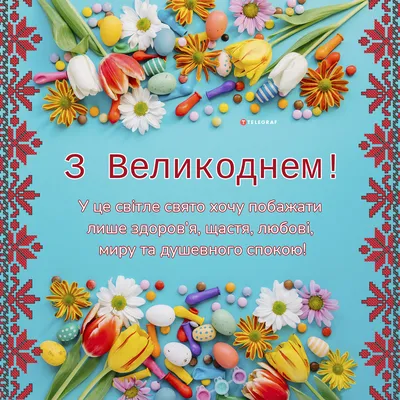 TELEGRAF

З Великоднем!

У це світле свято хочу побажати лише здоров'я, щастя, любові, миру та душевного спокою!